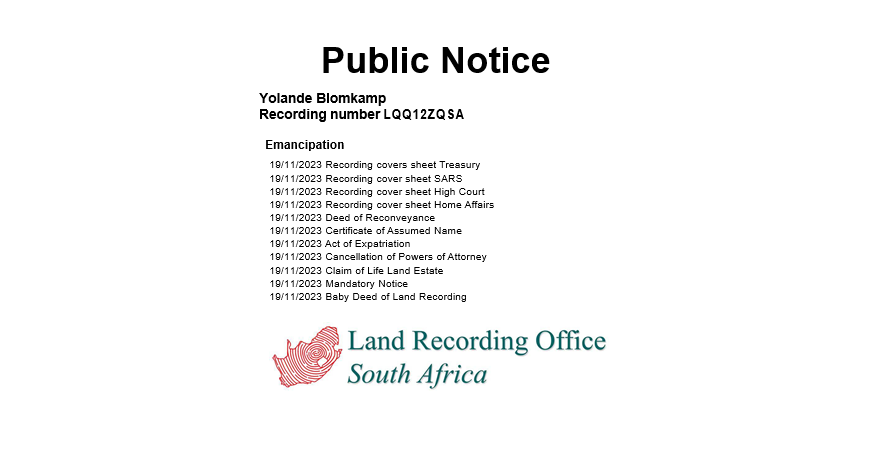 Public Notice

Yolande Blomkamp
Recording number LQQ12ZQSA

Emancipation

19/11/2023 Recording covers sheet Treasury
19/11/2023 Recording cover sheet SARS
19/11/2023 Recording cover sheet High Court
19/11/2023 Recording cover sheet Home Affairs
19/11/2023 Deed of Reconveyance
19/11/2023 Certificate of Assumed Name
19/11/2023 Act of Expatriation
19/11/2023 Cancellation of Powers of Attorney
19/11/2023 Claim of Life Land Estate
19/11/2023 Mandatory Notice
19/11/2023 Baby Deed of Land Recording

Land Recording Office
South Africa